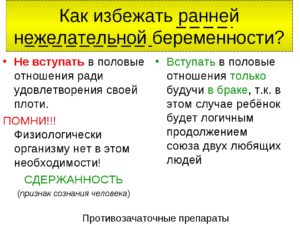 Как избежать ранней нежелательной беременности?

• Не вступать в половые отношения ради удовлетворения своей плоти.

ПОМНИ!!!
Физиологически организму нет в этом необходимости!

СДЕРЖАННОСТЬ
(признак сознания человека)

• Вступать в половые отношения только будучи в браке, т.к. в этом случае ребёнок будет логичным продолжением союза двух любящих людей

Противозачаточные препараты